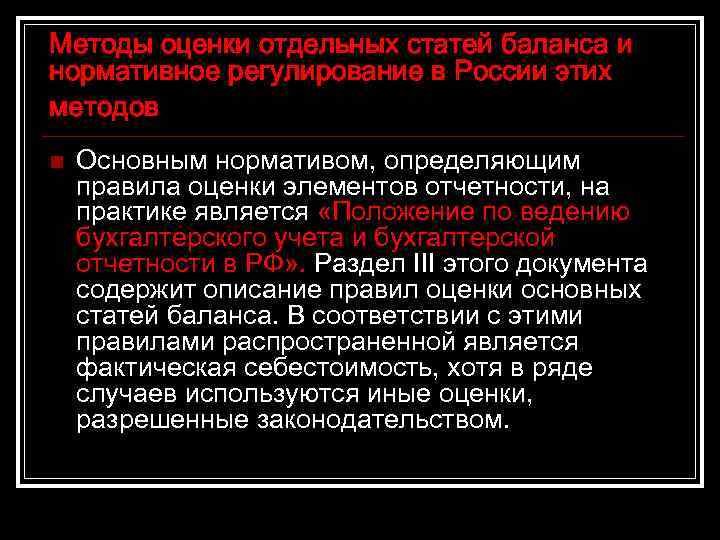 Методы оценки отдельных статей баланса и нормативное регулирование в России этих методов

Основным нормативом, определяющим правила оценки элементов отчетности, на практике является «Положение по ведению бухгалтерского учета и бухгалтерской отчетности в РФ». Раздел III этого документа содержит описание правил оценки основных статей баланса. В соответствии с этими правилами распространенной является фактическая себестоимость, хотя в ряде случаев используются иные оценки, разрешенные законодательством.